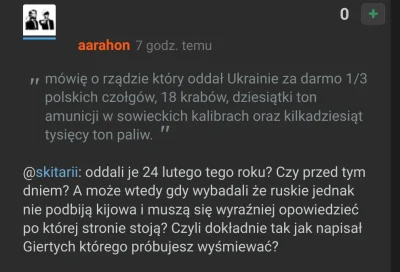 0 +

aarahon 7 godz. temu

„ mówię o rządzie który oddał Ukrainie za darmo 1/3 polskich czołgów, 18 krabów, dziesiątki ton amunicji w sowieckich kalibrach oraz kilkadziesiąt tysięcy ton paliw. ”

@skitarii: oddali je 24 lutego tego roku? Czy przed tym dniem? A może wtedy gdy wybadali że ruskie jednak nie podbiją kijowa i muszą się wyraźniej opowiedzieć po której stronie stoją? Czyli dokładnie tak jak napisał Giertych którego próbujesz wyśmiewać?